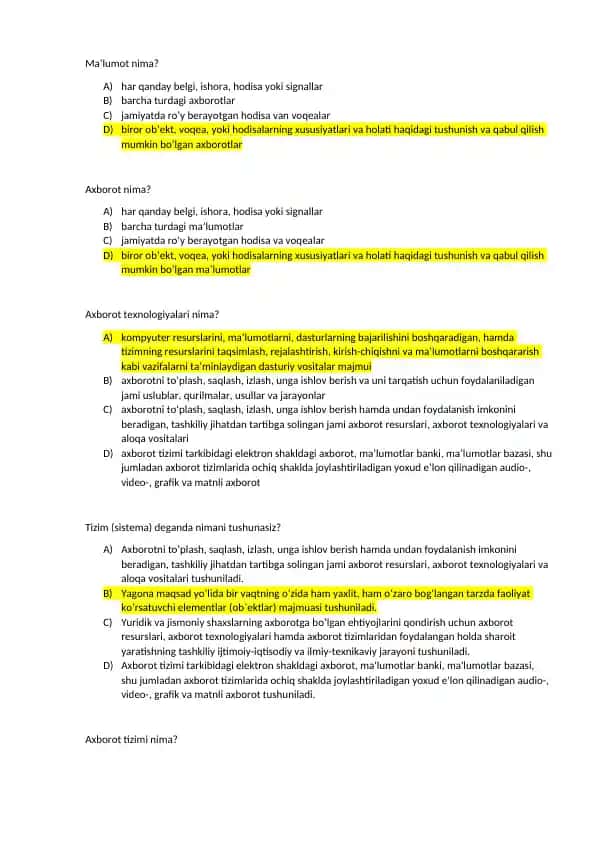 Ma'lumot nima?

A) har qanday belgi, ishora, hodisa yoki signallar
B) barcha turdagi axborotlar
C) jamiyatda ro'y berayotgan hodisa van voqealar
D) biror ob'ekt, voqea, yoki hodisalarning xususiyatlari va holati haqidagi tushunish va qabul qilish mumkin bo'lgan axborotlar

Axborot nima?

A) har qanday belgi, ishora, hodisa yoki signallar
B) barcha turdagi ma'lumotlar
C) jamiyatda ro'y berayotgan hodisa va voqealar
D) biror ob'ekt, voqea, yoki hodisalarning xususiyatlari va holati haqidagi tushunish va qabul qilish mumkin bo'lgan ma'lumotlar

Axborot texnologiyalari nima?

A) kompyuter resurslarini, ma'lumotlarni, dasturlarning bajarilishini boshqaradigan, hamda tizimning resurslarini taqsimlash, rejalashtirish, kirish-chiqishni va ma'lumotlarni boshqararish kabi vazifalarni ta'minlaydigan dasturiy vositalar majmui
B) axborotni to'plash, saqlash, izlash, unga ishlov berish va uni tarqatish uchun foydalaniladigan jami uslublar, qurilmalar, usullar va jarayonlar
C) axborotni to'plash, saqlash, izlash, unga ishlov berish hamda undan foydalanish imkonini beradigan, tashkiliy jihatdan tartibga solingan jami axborot resurslari, axborot texnologiyalari va aloqa vositalari
D) axborot tizimi tarkibidagi elektron shakldagi axborot, ma'lumotlar banki, ma'lumotlar bazasi, shu jumladan axborot tizimlarida ochiq shaklda joylashtiriladigan yoxud e'lon qilinadigan audio-, video-, grafik va matnli axborot

Tizim (sistema) deganda nimani tushunasiz?

A) Axborotni to'plash, saqlash, izlash, unga ishlov berish hamda undan foydalanish imkonini beradigan, tashkiliy jihatdan tartibga solingan jami axborot resurslari, axborot texnologiyalari va aloqa vositalari tushuniladi.
B) Yagona maqsad yo'lida bir vaqtning o'zida ham yaxlit, ham o'zaro bog'langan tarzda faoliyat ko'rsatuvchi elementlar (ob'ektlar) majmuasi tushuniladi.
C) Yuridik va jismoniy shaxslarning axborotga bo'lgan ehtiyojlarini qondirish uchun axborot resurslari, axborot texnologiyalari hamda axborot tizimlaridan foydalangan holda sharoit yaratishning tashkiliy ijtimoiy-iqtisodiy va ilmiy-texnikaviy jarayoni tushuniladi.
D) Axborot tizimi tarkibidagi elektron shakldagi axborot, ma'lumotlar banki, ma'lumotlar bazasi, shu jumladan axborot tizimlarida ochiq shaklda joylashtiriladigan yoxud e'lon qilinadigan audio-, video-, grafik va matnli axborot tushuniladi.

Axborot tizimi nima?